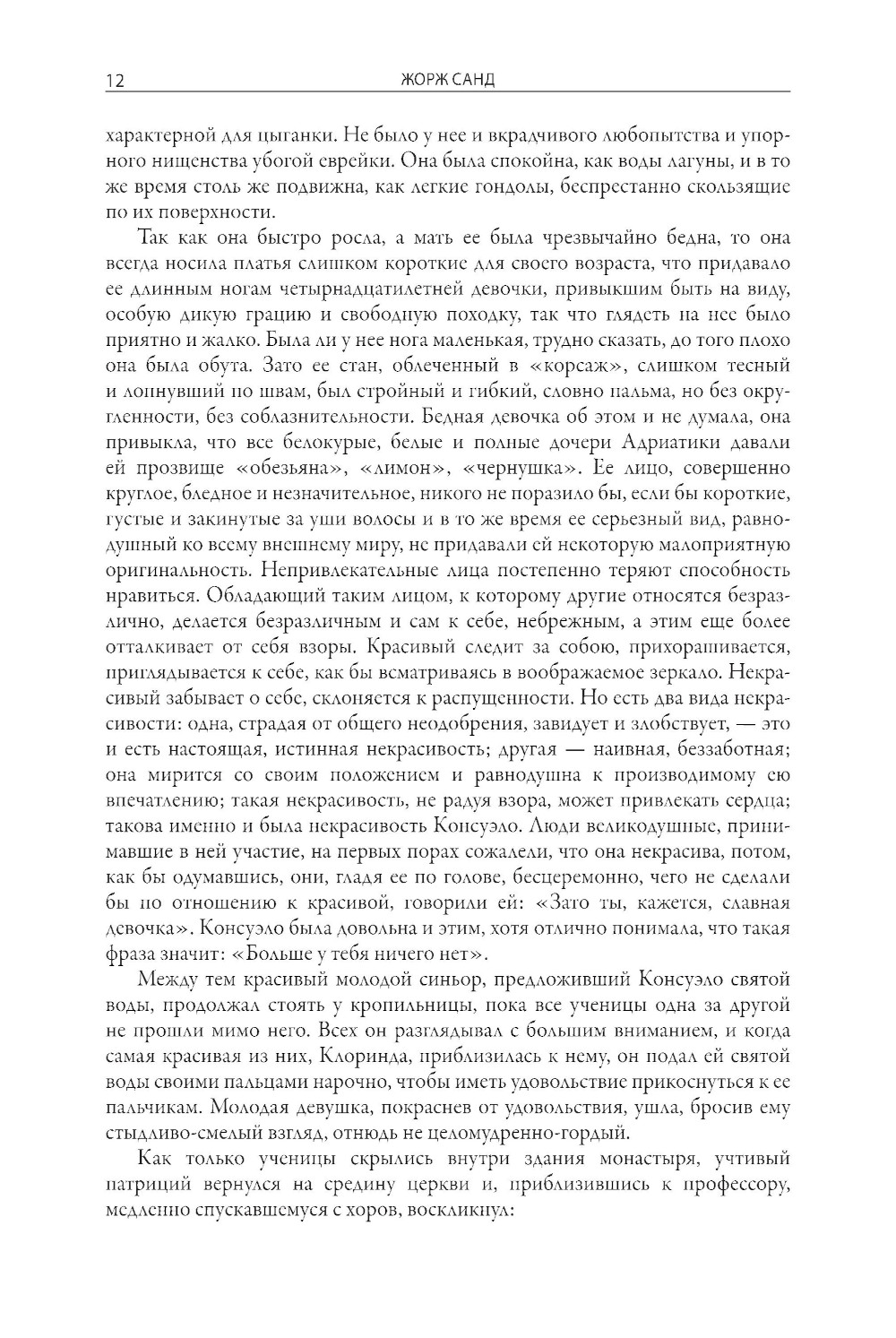 12 ЖОРЖ САНД

характерной для цыганки. Не было у нее и вкрадчивого любопытства и упорного нищенства убогой еврейки. Она была спокойна, как воды лагуны, и в то же время столь же подвижна, как легкие гондолы, беспрестанно скользящие по их поверхности.

Так как она быстро росла, а мать ее была чрезвычайно бедна, то она всегда носила платья слишком короткие для своего возраста, что придавало ее длинным ногам четырнадцатилетней девочки, привыкшим быть на виду, особую дикую грацию и свободную походку, так что глядеть на нее было приятно и жалко. Была ли у нее нога маленькая, трудно сказать, до того плохо она была обута. Зато ее стан, облеченный в «корсаж», слишком тесный и лопнувший по швам, был стройный и гибкий, словно пальма, но без округленности, без соблазнительности. Бедная девочка об этом и не думала, она привыкла, что все белокурые, белые и полные дочери Адриатики давали ей прозвище «обезьяна», «лимон», «чернушка». Ее лицо, совершенно круглое, бледное и незначительное, никого не поразило бы, если бы короткие, густые и закинутые за уши волосы и в то же время ее серьезный вид, равнодушный ко всему внешнему миру, не придавали ей некоторую малоприятную оригинальность. Непривлекательные лица постепенно теряют способность нравиться. Обладающий таким лицом, к которому другие относятся безразлично, делается безразличным и сам к себе, небрежным, а этим еще более отталкивает от себя взоры. Красивый следит за собою, прихорашивается, приглядывается к себе, как бы всматриваясь в воображаемое зеркало. Некрасивый забывает о себе, склоняется к распущенности. Но есть два вида некрасивости: одна, страдая от общего неодобрения, завидует и злобствует, — это и есть настоящая, истинная некрасивость; другая — наивная, беззаботная; она мирится со своим положением и равнодушна к производимому ею впечатлению; такая некрасивость, не радуя взора, может привлекать сердца; такова именно и была некрасивость Консуэло. Люди великодушные, принимавшие в ней участие, на первых порах сожалели, что она некрасива, потом, как бы одумавшись, они, гладя ее по голове, бесцеремонно, чего не сделали бы по отношению к красивой, говорили ей: «Зато ты, кажется, славная девочка». Консуэло была довольна и этим, хотя отлично понимала, что такая фраза значит: «Больше у тебя ничего нет».

Между тем красивый молодой синьор, предложивший Консуэло святой воды, продолжал стоять у кропильницы, пока все ученицы одна за другой не прошли мимо него. Всех он разглядывал с большим вниманием, и когда самая красивая из них, Клоринда, приблизилась к нему, он подал ей святой воды своими пальцами нарочно, чтобы иметь удовольствие прикоснуться к ее пальчикам. Молодая девушка, покраснев от удовольствия, ушла, бросив ему стыдливо-смелый взгляд, отнюдь не целомудренно-гордый.

Как только ученицы скрылись внутри здания монастыря, учтивый патриций вернулся на средину церкви и, приблизившись к профессору, медленно спускавшемуся с хоров, воскликнул: